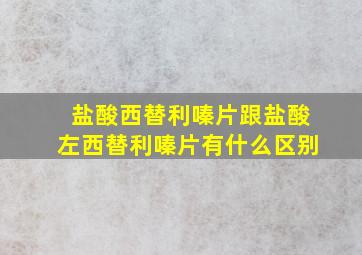 盐酸西替利嗪片跟盐酸左西替利嗪片有什么区别